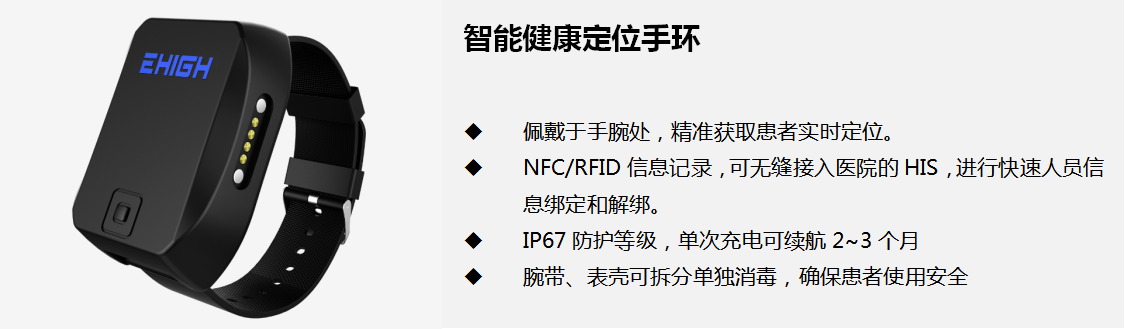 EHIGH

智能健康定位手环

◆ 佩戴于手腕处，精准获取患者实时定位。

◆ NFC/RFID 信息记录，可无缝接入医院的 HIS，进行快速人员信息绑定和解绑。

◆ IP67 防护等级，单次充电可续航 2~3 个月

◆ 腕带、表壳可拆分单独消毒，确保患者使用安全